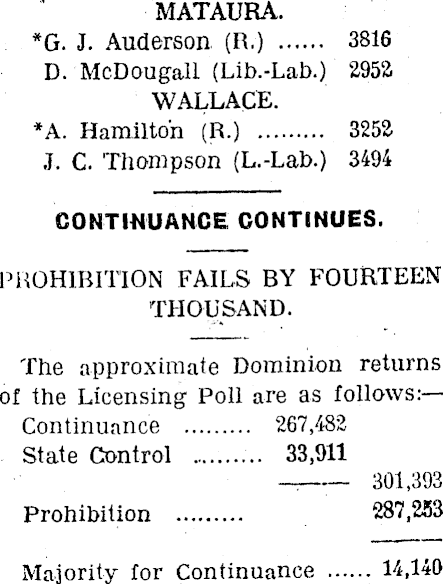 MATAURA.

*G. J. Auderson (R.) ...... 3816
D. McDougall (Lib.-Lab.) 2952

WALLACE.

*A. Hamilton (R.) ......... 3252
J. C. Thompson (L.-Lab.) 3494

CONTINUANCE CONTINUES.

PROHIBITION FAILS BY FOURTEEN THOUSAND.

The approximate Dominion returns of the Licensing Poll are as follows:—

Continuance ......... 267,482
State Control ......... 33,911
301,393
Prohibition ......... 287,253

Majority for Continuance ...... 14,140